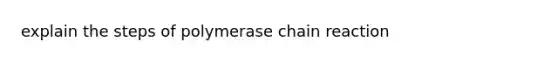 explain the steps of polymerase chain reaction